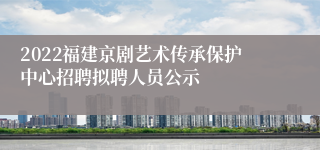 2022福建京剧艺术传承保护中心招聘拟聘人员公示